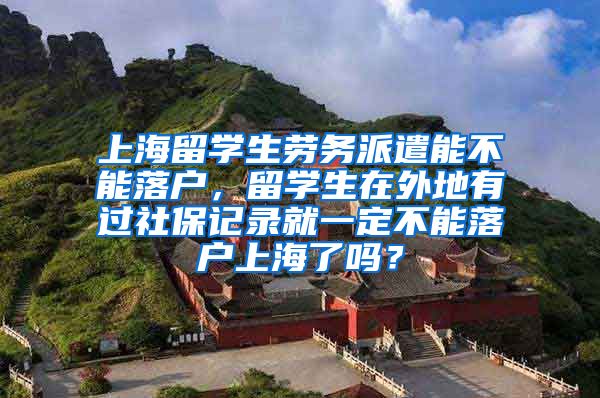 上海留学生劳务派遣能不能落户，留学生在外地有过社保记录就一定不能落户上海了吗？